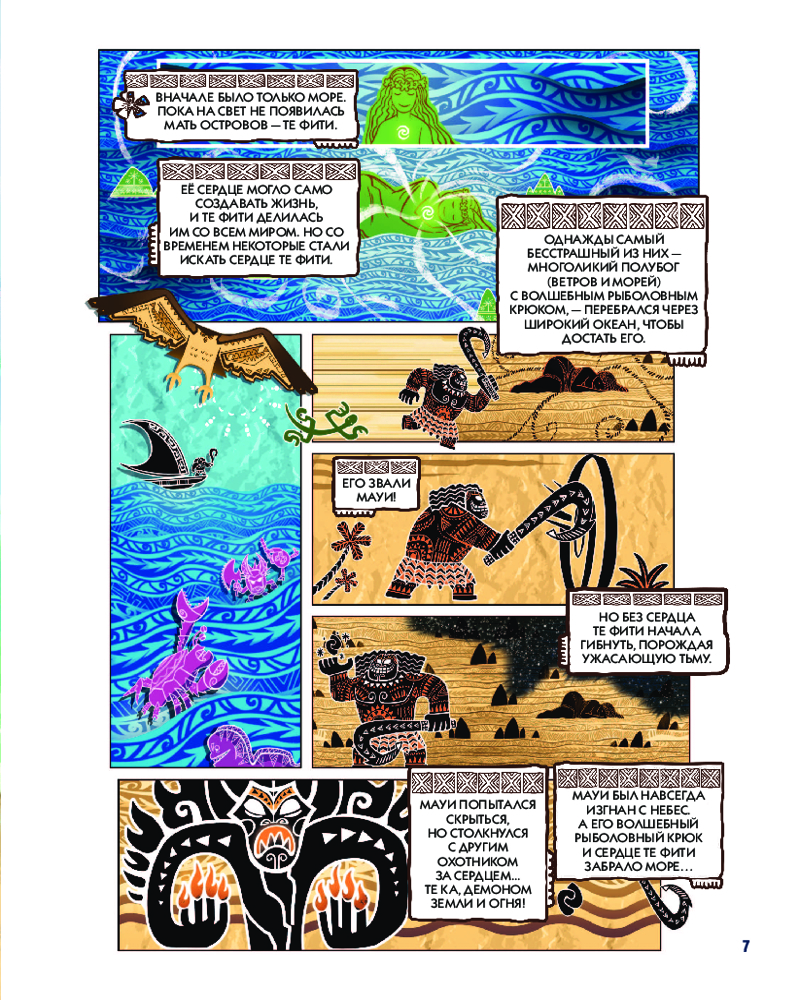 ВНАЧАЛЕ БЫЛО ТОЛЬКО МОРЕ. ПОКА НА СВЕТ НЕ ПОЯВИЛАСЬ МАТЬ ОСТРОВОВ — ТЕ ФИТИ.

ЕЁ СЕРДЦЕ МОГЛО САМО СОЗДАВАТЬ ЖИЗНЬ, И ТЕ ФИТИ ДЕЛИЛАСЬ ИМ СО ВСЕМ МИРОМ. НО СО ВРЕМЕНЕМ НЕКОТОРЫЕ СТАЛИ ИСКАТЬ СЕРДЦЕ ТЕ ФИТИ.

ОДНАЖДЫ САМЫЙ БЕССТРАШНЫЙ ИЗ НИХ — МНОГОЛИКИЙ ПОЛУБОГ (ВЕТРОВ И МОРЕЙ) С ВОЛШЕБНЫМ РЫБОЛОВНЫМ КРЮКОМ, — ПЕРЕБРАЛСЯ ЧЕРЕЗ ШИРОКИЙ ОКЕАН, ЧТОБЫ ДОСТАТЬ ЕГО.

ЕГО ЗВАЛИ МАУИ!

НО БЕЗ СЕРДЦА ТЕ ФИТИ НАЧАЛА ГИБНУТЬ, ПОРОЖДАЯ УЖАСАЮЩУЮ ТЬМУ.

МАУИ ПОПЫТАЛСЯ СКРЫТЬСЯ, НО СТОЛКНУЛСЯ С ДРУГИМ ОХОТНИКОМ ЗА СЕРДЦЕМ... ТЕ КА, ДЕМОНОМ ЗЕМЛИ И ОГНЯ!

МАУИ БЫЛ НАВСЕГДА ИЗГНАН С НЕБЕС. А ЕГО ВОЛШЕБНЫЙ РЫБОЛОВНЫЙ КРЮК И СЕРДЦЕ ТЕ ФИТИ ЗАБРАЛО МОРЕ...

7